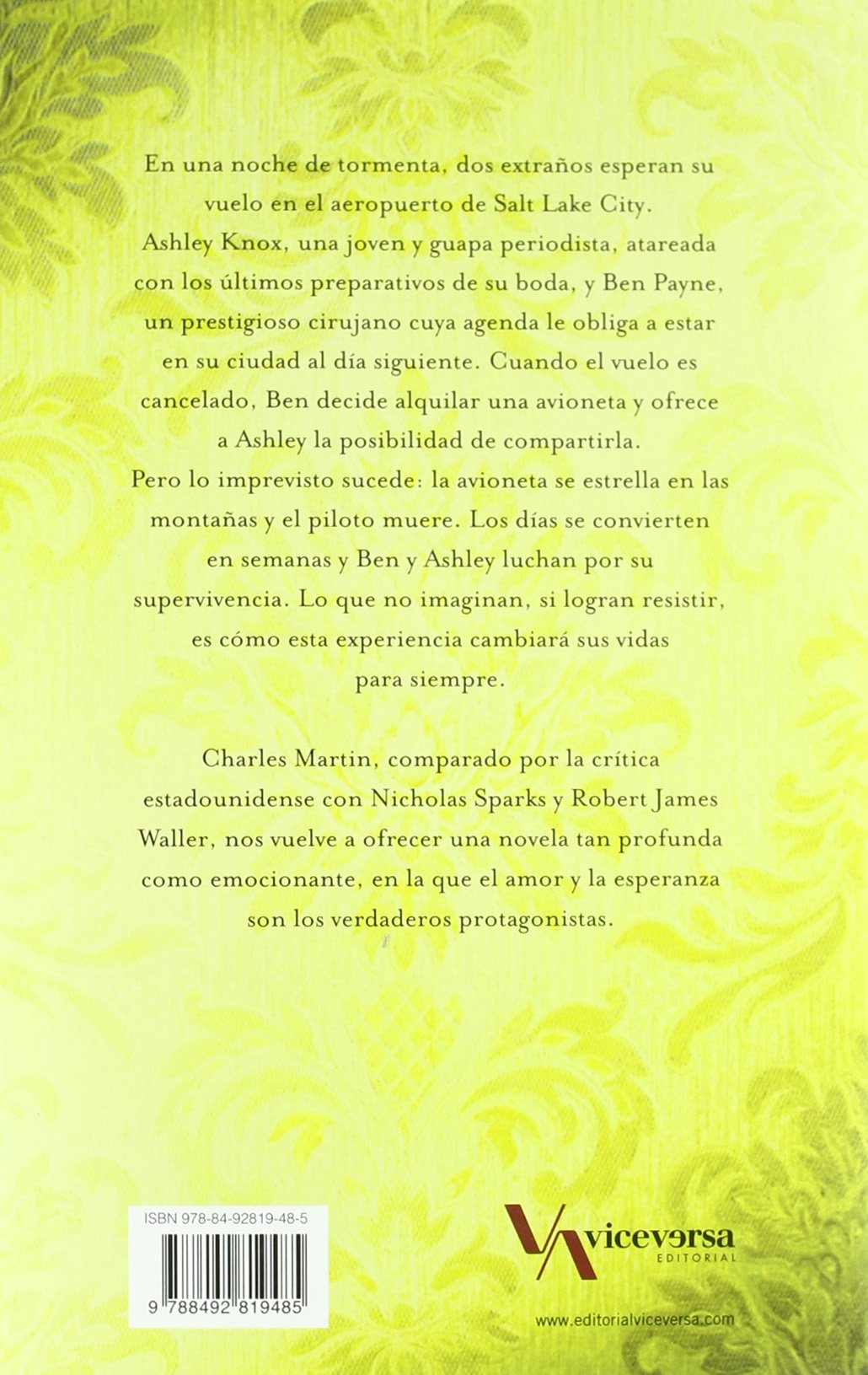 En una noche de tormenta, dos extraños esperan su vuelo en el aeropuerto de Salt Lake City. Ashley Knox, una joven y guapa periodista, atareada con los últimos preparativos de su boda, y Ben Payne, un prestigioso cirujano cuya agenda le obliga a estar en su ciudad al día siguiente. Cuando el vuelo es cancelado, Ben decide alquilar una avioneta y ofrece a Ashley la posibilidad de compartirla. Pero lo imprevisto sucede: la avioneta se estrella en las montañas y el piloto muere. Los días se convierten en semanas y Ben y Ashley luchan por su supervivencia. Lo que no imaginan, si logran resistir, es cómo esta experiencia cambiará sus vidas para siempre.

Charles Martin, comparado por la crítica estadounidense con Nicholas Sparks y Robert James Waller, nos vuelve a ofrecer una novela tan profunda como emocionante, en la que el amor y la esperanza son los verdaderos protagonistas.

ISBN 978-84-92819-48-5

9 788492 819485

viceversa
EDITORIAL

www.editorialviceversa.com